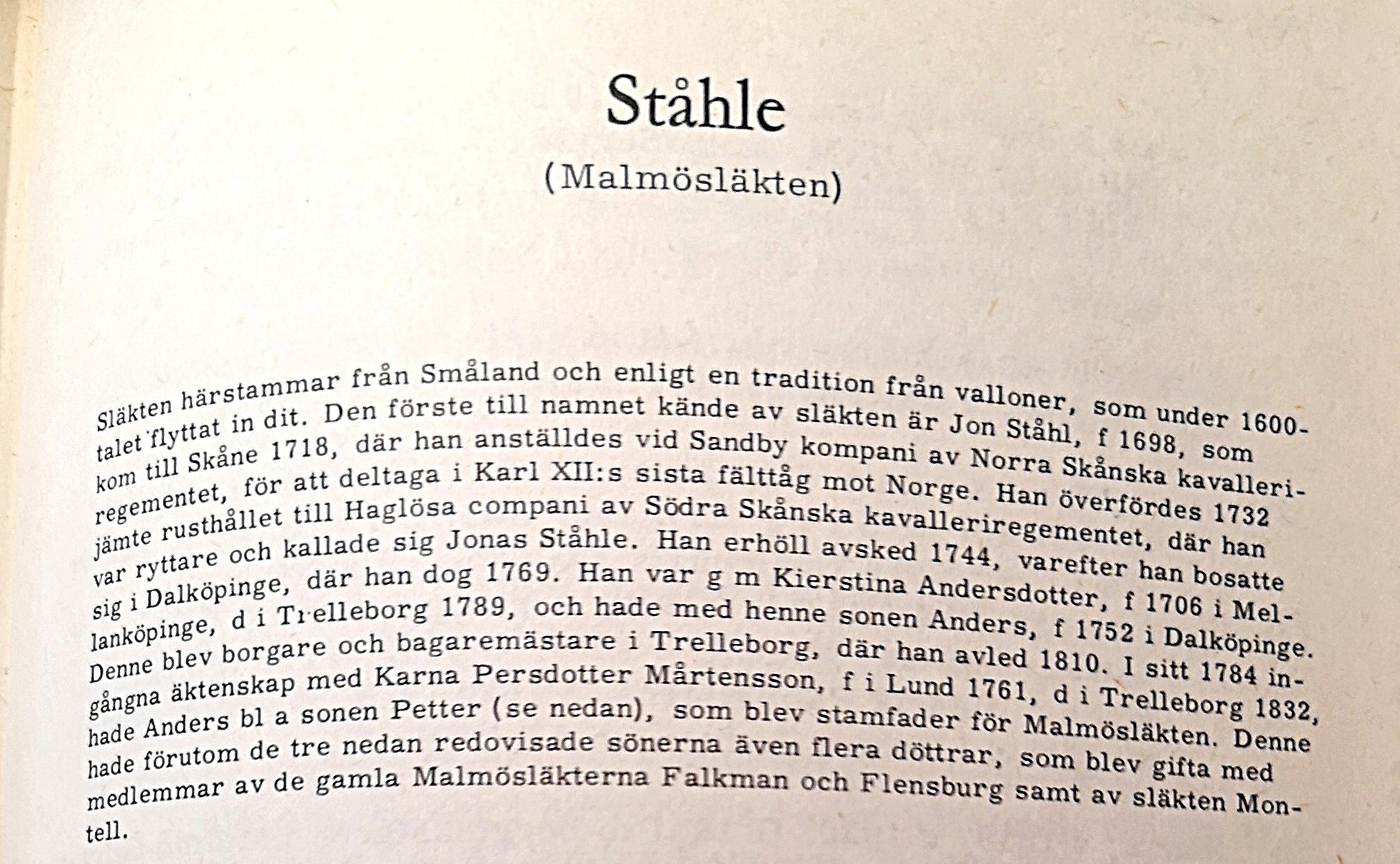 Ståhle

(Malmösläkten)

Släkten härstammar från Småland och enligt en tradition från valloner, som under 1600-talet flyttat in dit. Den förste till namnet kände av släkten är Jon Ståhl, f 1698, som kom till Skåne 1718, där han anställdes vid Sandby kompani av Norra Skånska kavalleriregementet, för att deltaga i Karl XII:s sista fälttåg mot Norge. Han överfördes 1732 jämte rusthållet till Haglösa compani av Södra Skånska kavalleriregementet, där han var ryttare och kallade sig Jonas Ståhle. Han erhöll avsked 1744, varefter han bosatte sig i Dalköpinge, där han dog 1769. Han var g m Kierstina Andersdotter, f 1706 i Mellanköpinge, d i Trelleborg 1789, och hade med henne sonen Anders, f 1752 i Dalköpinge. Denne blev borgare och bagaremästare i Trelleborg, där han avled 1810. I sitt 1784 ingångna äktenskap med Karna Persdotter Mårtensson, f i Lund 1761, d i Trelleborg 1832, hade Anders bl a sonen Petter (se nedan), som blev stamfader för Malmösläkten. Denne hade förutom de tre nedan redovisade sönerna även flera döttrar, som blev gifta med medlemmar av de gamla Malmösläkterna Falkman och Flensburg samt av släkten Montell.